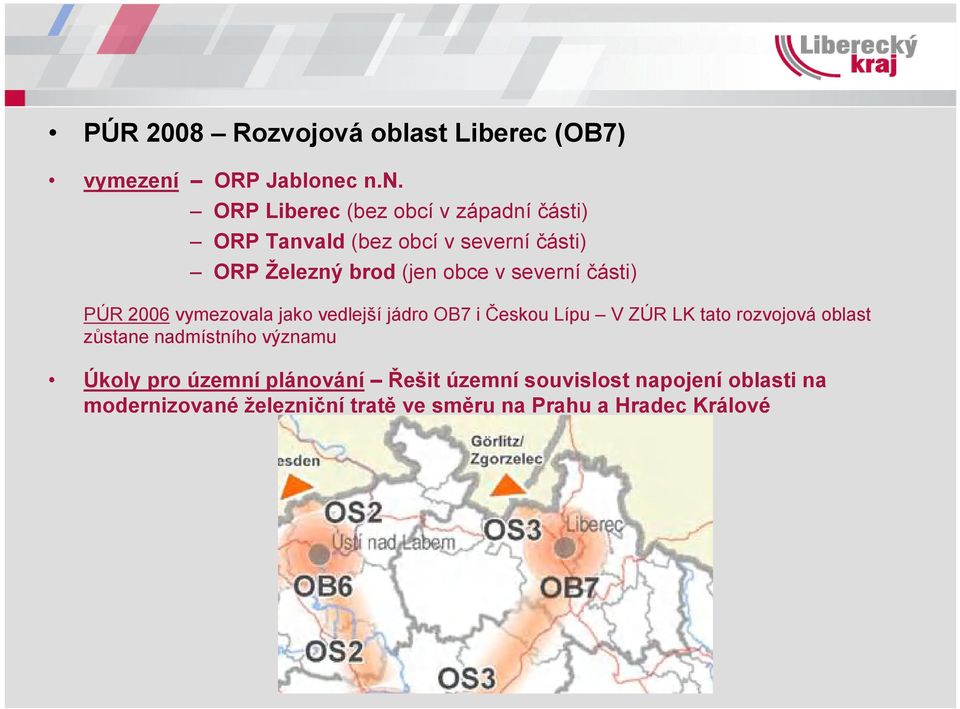 Liberecký kraj

• PÚR 2008 – Rozvojová oblast Liberec (OB7)

• vymezení – ORP Jablonec n.N.
– ORP Liberec (bez obcí v západní části)
– ORP Tanvald (bez obcí v severní části)
– ORP Železný brod (jen obce v severní části)

PÚR 2006 vymezovala jako vedlejší jádro OB7 i Českou Lípu – V ZÚR LK tato rozvojová oblast zůstane nadmístního významu

• Úkoly pro územní plánování – Řešit územní souvislost napojení oblasti na modernizované železniční tratě ve směru na Prahu a Hradec Králové

esden
Görlitz/ Zgorzelec
OS2
Ústí nad Labem
OS3
Liberec
OB6
OB7
OS2
OS3